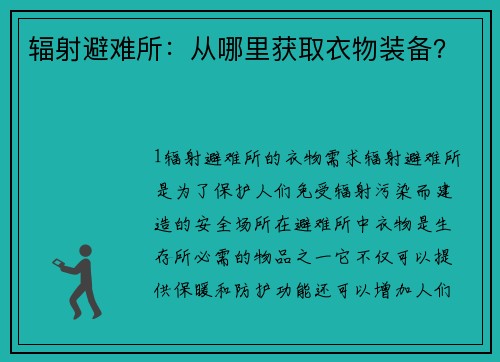 辐射避难所：从哪里获取衣物装备？

1辐射避难所的衣物需求辐射避难所是为了保护人们免受辐射污染而建造的安全场所在避难所中衣物是生存所必需的物品之一它不仅可以提供保暖和防护功能还可以增加人们